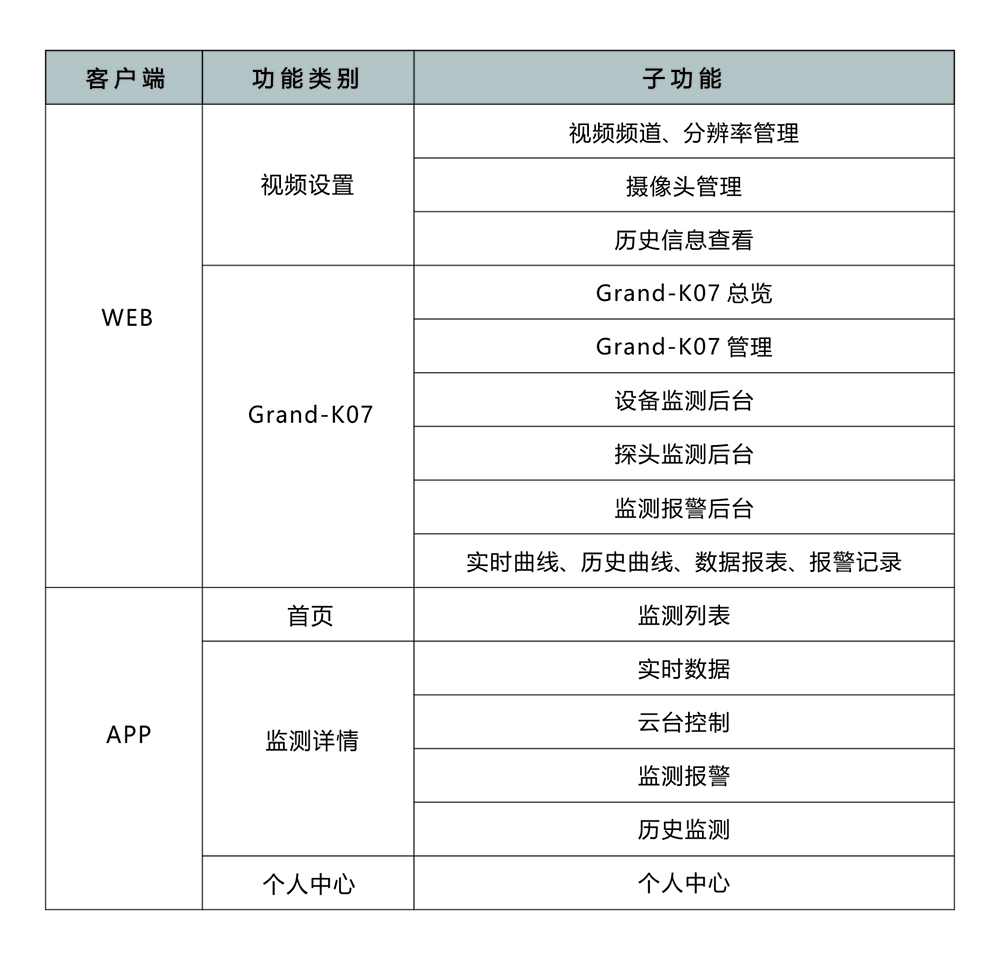 | 客户端 | 功能类别 | 子功能 |
|---|---|---|
| WEB | 视频设置 | 视频频道、分辨率管理 |
| | | 摄像头管理 |
| | | 历史信息查看 |
| | Grand-K07 | Grand-K07 总览 |
| | | Grand-K07 管理 |
| | | 设备监测后台 |
| | | 探头监测后台 |
| | | 监测报警后台 |
| | | 实时曲线、历史曲线、数据报表、报警记录 |
| APP | 首页 | 监测列表 |
| | 监测详情 | 实时数据 |
| | | 云台控制 |
| | | 监测报警 |
| | | 历史监测 |
| | 个人中心 | 个人中心 |